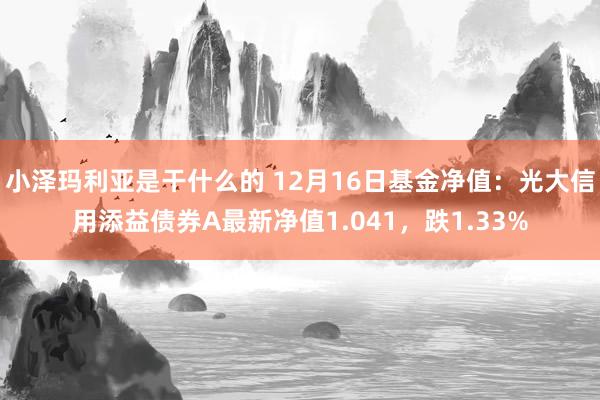 小泽玛利亚是干什么的 12月16日基金净值：光大信用添益债券A最新净值1.041，跌1.33%